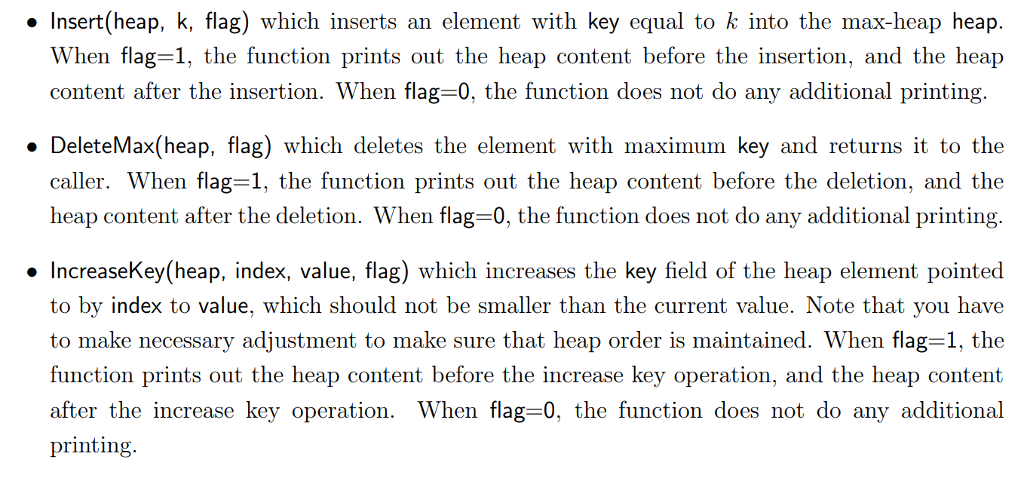 • Insert(heap, k, flag) which inserts an element with key equal to $k$ into the max-heap heap. When flag=1, the function prints out the heap content before the insertion, and the heap content after the insertion. When flag=0, the function does not do any additional printing.

• DeleteMax(heap, flag) which deletes the element with maximum key and returns it to the caller. When flag=1, the function prints out the heap content before the deletion, and the heap content after the deletion. When flag=0, the function does not do any additional printing.

• IncreaseKey(heap, index, value, flag) which increases the key field of the heap element pointed to by index to value, which should not be smaller than the current value. Note that you have to make necessary adjustment to make sure that heap order is maintained. When flag=1, the function prints out the heap content before the increase key operation, and the heap content after the increase key operation. When flag=0, the function does not do any additional printing.